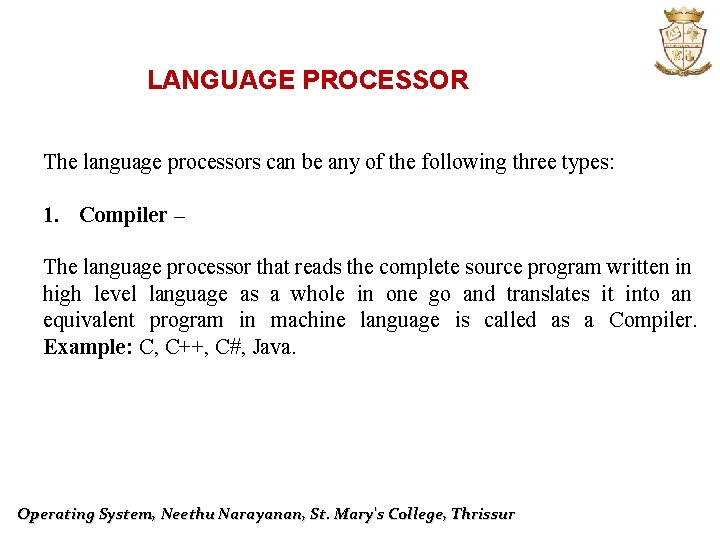 LANGUAGE PROCESSOR

The language processors can be any of the following three types:

1. Compiler –

The language processor that reads the complete source program written in high level language as a whole in one go and translates it into an equivalent program in machine language is called as a Compiler. Example: C, C++, C#, Java.

Operating System, Neethu Narayanan, St. Mary's College, Thrissur